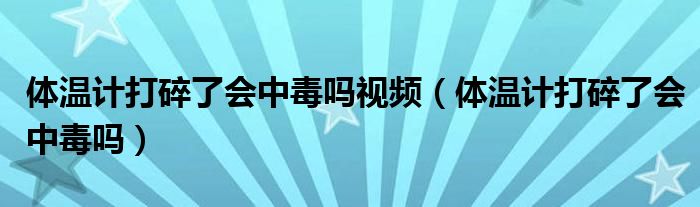 体温计打碎了会中毒吗视频（体温计打碎了会中毒吗）